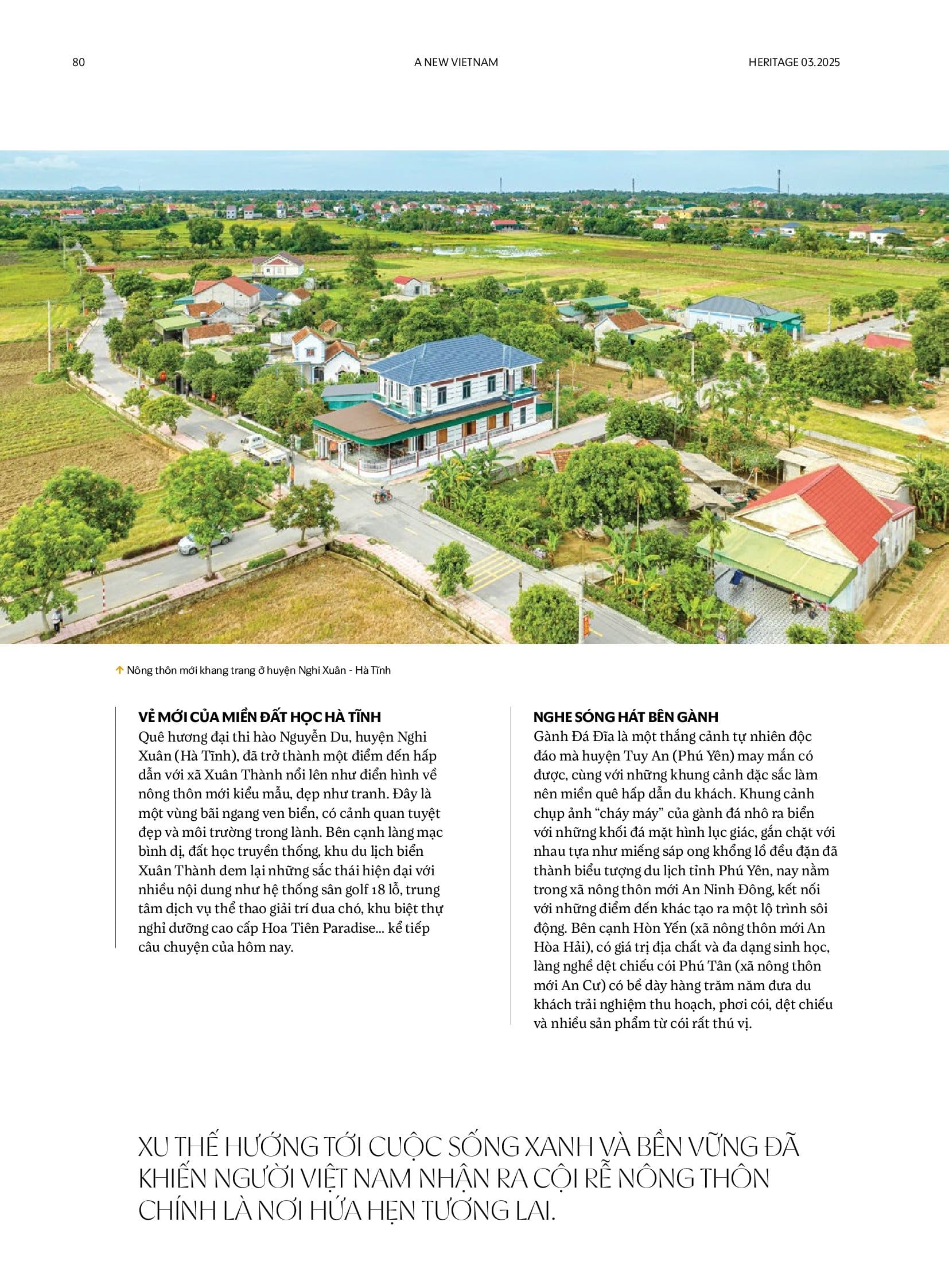 80 A NEW VIETNAM HERITAGE 03.2025

Nông thôn mới khang trang ở huyện Nghi Xuân - Hà Tĩnh

VẺ MỚI CỦA MIỀN ĐẤT HỌC HÀ TĨNH
Quê hương đại thi hào Nguyễn Du, huyện Nghi Xuân (Hà Tĩnh), đã trở thành một điểm đến hấp dẫn với xã Xuân Thành nổi lên như điển hình về nông thôn mới kiểu mẫu, đẹp như tranh. Đây là một vùng bãi ngang ven biển, có cảnh quan tuyệt đẹp và môi trường trong lành. Bên cạnh làng mạc bình dị, đất học truyền thống, khu du lịch biển Xuân Thành đem lại những sắc thái hiện đại với nhiều nội dung như hệ thống sân golf 18 lỗ, trung tâm dịch vụ thể thao giải trí đua chó, khu biệt thự nghỉ dưỡng cao cấp Hoa Tiên Paradise... kể tiếp câu chuyện của hôm nay.

NGHE SÓNG HÁT BÊN GÀNH
Gành Đá Đĩa là một thắng cảnh tự nhiên độc đáo mà huyện Tuy An (Phú Yên) may mắn có được, cùng với những khung cảnh đặc sắc làm nên miền quê hấp dẫn du khách. Khung cảnh chụp ảnh “cháy máy” của gành đá nhô ra biển với những khối đá mặt hình lục giác, gắn chặt với nhau tựa như miếng sáp ong khổng lồ đều đặn đã thành biểu tượng du lịch tỉnh Phú Yên, nay nằm trong xã nông thôn mới An Ninh Đông, kết nối với những điểm đến khác tạo ra một lộ trình sôi động. Bên cạnh Hòn Yến (xã nông thôn mới An Hòa Hải), có giá trị địa chất và đa dạng sinh học, làng nghề dệt chiếu cói Phú Tân (xã nông thôn mới An Cư) có bề dày hàng trăm năm đưa du khách trải nghiệm thu hoạch, phơi cói, dệt chiếu và nhiều sản phẩm từ cói rất thú vị.

XU THẾ HƯỚNG TỚI CUỘC SỐNG XANH VÀ BỀN VỮNG ĐÃ KHIẾN NGƯỜI VIỆT NAM NHẬN RA CỘI RỄ NÔNG THÔN CHÍNH LÀ NƠI HỨA HẸN TƯƠNG LAI.